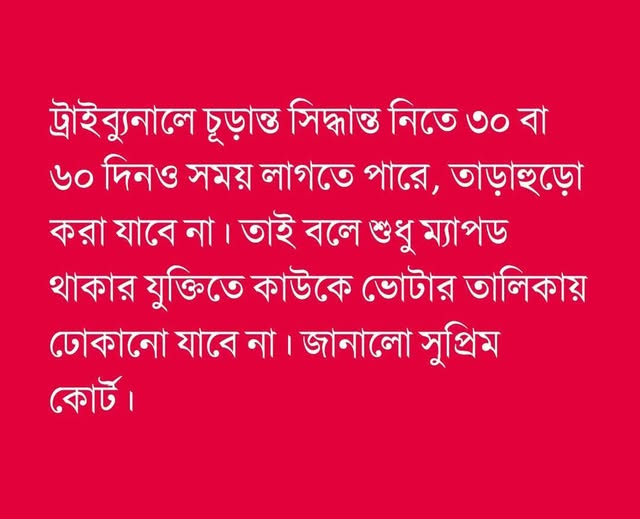 ট্রাইব্যুনালে চূড়ান্ত সিদ্ধান্ত নিতে ৩০ বা ৬০ দিনও সময় লাগতে পারে, তাড়াহুড়ো করা যাবে না। তাই বলে শুধু ম্যাপড থাকার যুক্তিতে কাউকে ভোটার তালিকায় ঢোকানো যাবে না। জানালো সুপ্রিম কোর্ট।